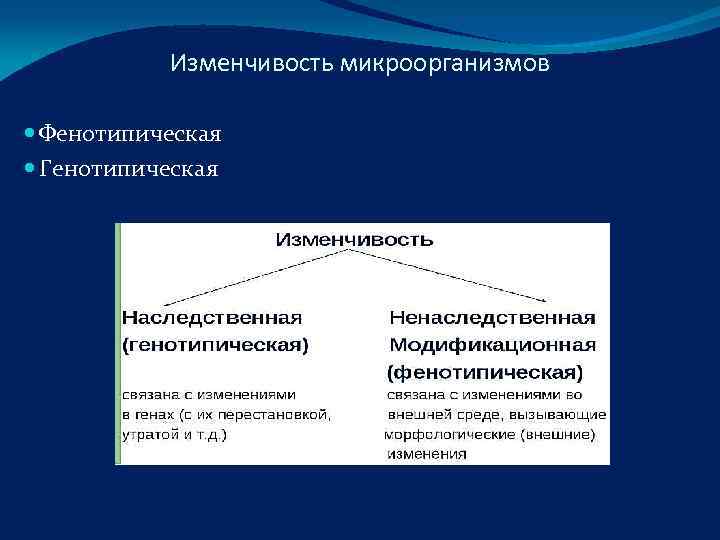 Изменчивость микроорганизмов

Фенотипическая

Генотипическая

Изменчивость

Наследственная (генотипическая)

связана с изменениями в генах (с их перестановкой, утратой и т.д.)

Ненаследственная Модификационная (фенотипическая)

связана с изменениями во внешней среде, вызывающие морфологические (внешние) изменения